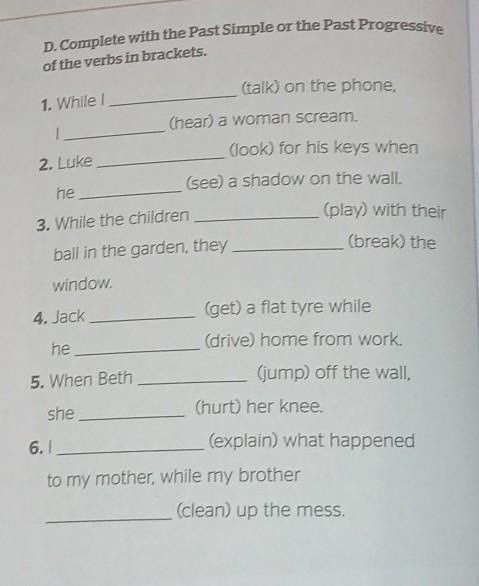 D. Complete with the Past Simple or the Past Progressive of the verbs in brackets.

1. While I ____ (talk) on the phone, I ____ (hear) a woman scream.

2. Luke ____ (look) for his keys when he ____ (see) a shadow on the wall.

3. While the children ____ (play) with their ball in the garden, they ____ (break) the window.

4. Jack ____ (get) a flat tyre while he ____ (drive) home from work.

5. When Beth ____ (jump) off the wall, she ____ (hurt) her knee.

6. I ____ (explain) what happened to my mother, while my brother ____ (clean) up the mess.